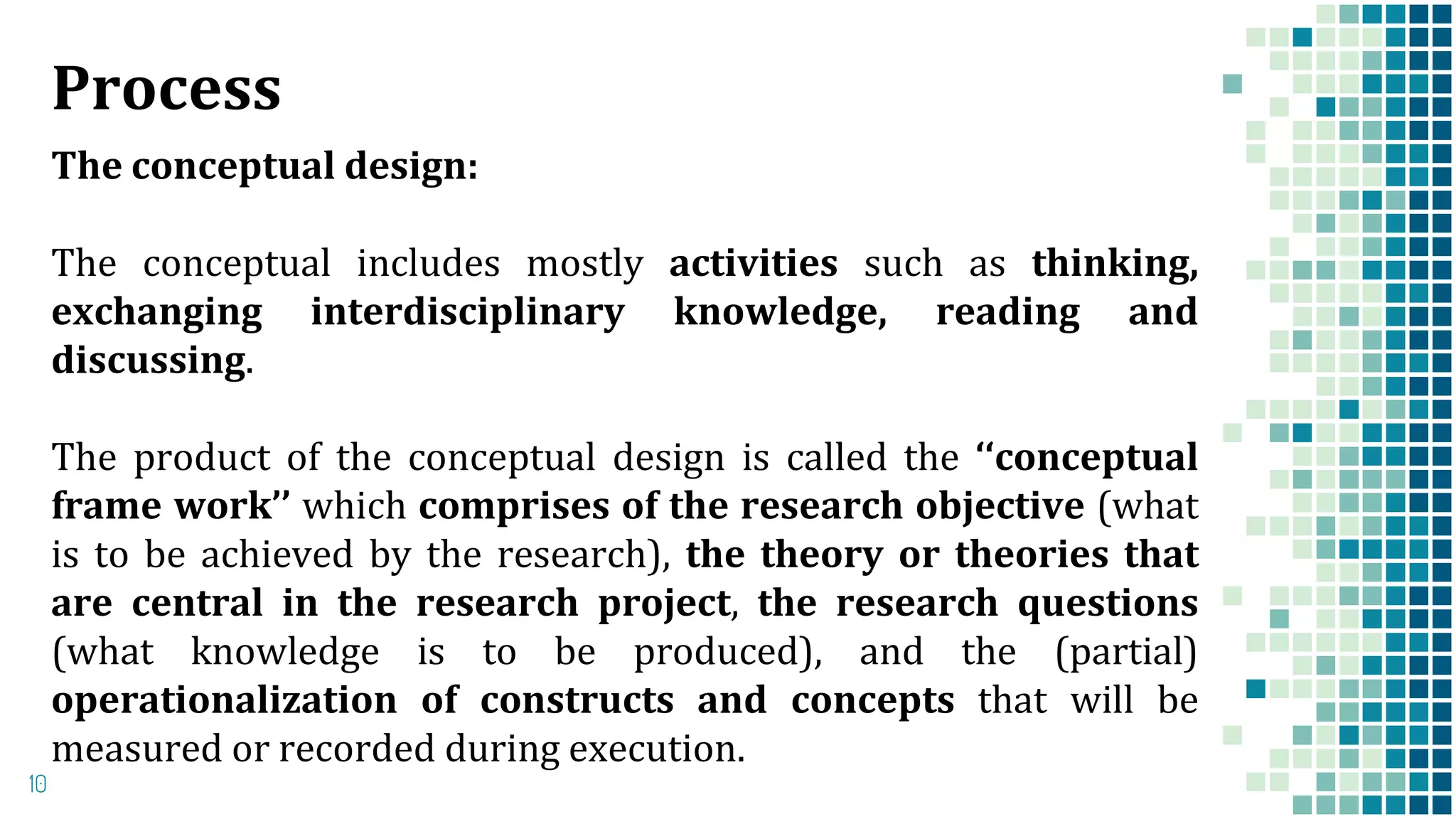 Process

The conceptual design:

The conceptual includes mostly activities such as thinking, exchanging interdisciplinary knowledge, reading and discussing.

The product of the conceptual design is called the “conceptual frame work” which comprises of the research objective (what is to be achieved by the research), the theory or theories that are central in the research project, the research questions (what knowledge is to be produced), and the (partial) operationalization of constructs and concepts that will be measured or recorded during execution.

10